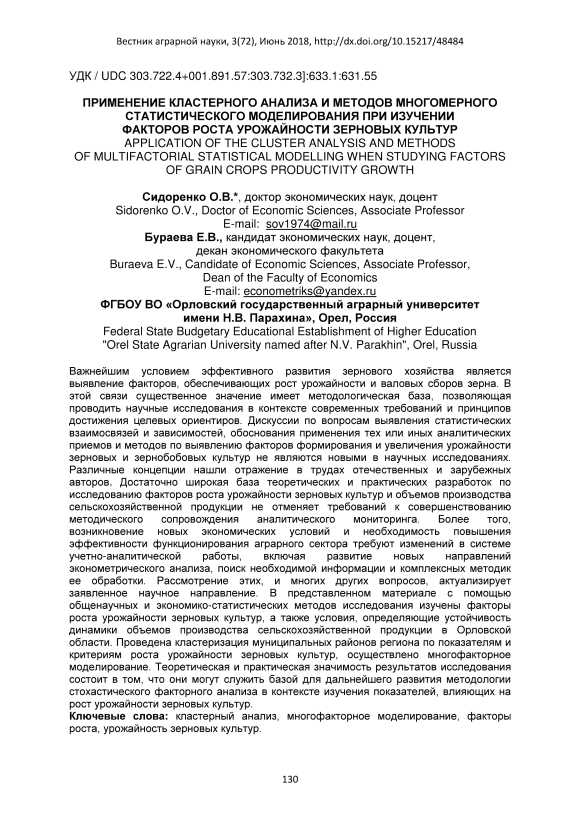 Вестник аграрной науки, 3(72), Июнь 2018, http://dx.doi.org/10.15217/48484

УДК / UDC 303.722.4+001.891.57:303.732.3]:633.1:631.55

ПРИМЕНЕНИЕ КЛАСТЕРНОГО АНАЛИЗА И МЕТОДОВ МНОГОМЕРНОГО СТАТИСТИЧЕСКОГО МОДЕЛИРОВАНИЯ ПРИ ИЗУЧЕНИИ ФАКТОРОВ РОСТА УРОЖАЙНОСТИ ЗЕРНОВЫХ КУЛЬТУР
APPLICATION OF THE CLUSTER ANALYSIS AND METHODS OF MULTIFACTORIAL STATISTICAL MODELLING WHEN STUDYING FACTORS OF GRAIN CROPS PRODUCTIVITY GROWTH

Сидоренко О.В.*, доктор экономических наук, доцент
Sidorenko O.V., Doctor of Economic Sciences, Associate Professor
E-mail: sov1974@mail.ru
Бураева Е.В., кандидат экономических наук, доцент, декан экономического факультета
Buraeva E.V., Candidate of Economic Sciences, Associate Professor, Dean of the Faculty of Economics
E-mail: econometriks@yandex.ru
ФГБОУ ВО «Орловский государственный аграрный университет имени Н.В. Парахина», Орел, Россия
Federal State Budgetary Educational Establishment of Higher Education "Orel State Agrarian University named after N.V. Parakhin", Orel, Russia

Важнейшим условием эффективного развития зернового хозяйства является выявление факторов, обеспечивающих рост урожайности и валовых сборов зерна. В этой связи существенное значение имеет методологическая база, позволяющая проводить научные исследования в контексте современных требований и принципов достижения целевых ориентиров. Дискуссии по вопросам выявления статистических взаимосвязей и зависимостей, обоснования применения тех или иных аналитических приемов и методов по выявлению факторов формирования и увеличения урожайности зерновых и зернобобовых культур не являются новыми в научных исследованиях. Различные концепции нашли отражение в трудах отечественных и зарубежных авторов. Достаточно широкая база теоретических и практических разработок по исследованию факторов роста урожайности зерновых культур и объемов производства сельскохозяйственной продукции не отменяет требований к совершенствованию методического сопровождения аналитического мониторинга. Более того, возникновение новых экономических условий и необходимость повышения эффективности функционирования аграрного сектора требуют изменений в системе учетно-аналитической работы, включая развитие новых направлений эконометрического анализа, поиск необходимой информации и комплексных методик ее обработки. Рассмотрение этих, и многих других вопросов, актуализирует заявленное научное направление. В представленном материале с помощью общенаучных и экономико-статистических методов исследования изучены факторы роста урожайности зерновых культур, а также условия, определяющие устойчивость динамики объемов производства сельскохозяйственной продукции в Орловской области. Проведена кластеризация муниципальных районов региона по показателям и критериям роста урожайности зерновых культур, осуществлено многофакторное моделирование. Теоретическая и практическая значимость результатов исследования состоит в том, что они могут служить базой для дальнейшего развития методологии стохастического факторного анализа в контексте изучения показателей, влияющих на рост урожайности зерновых культур.
Ключевые слова: кластерный анализ, многофакторное моделирование, факторы роста, урожайность зерновых культур.

130